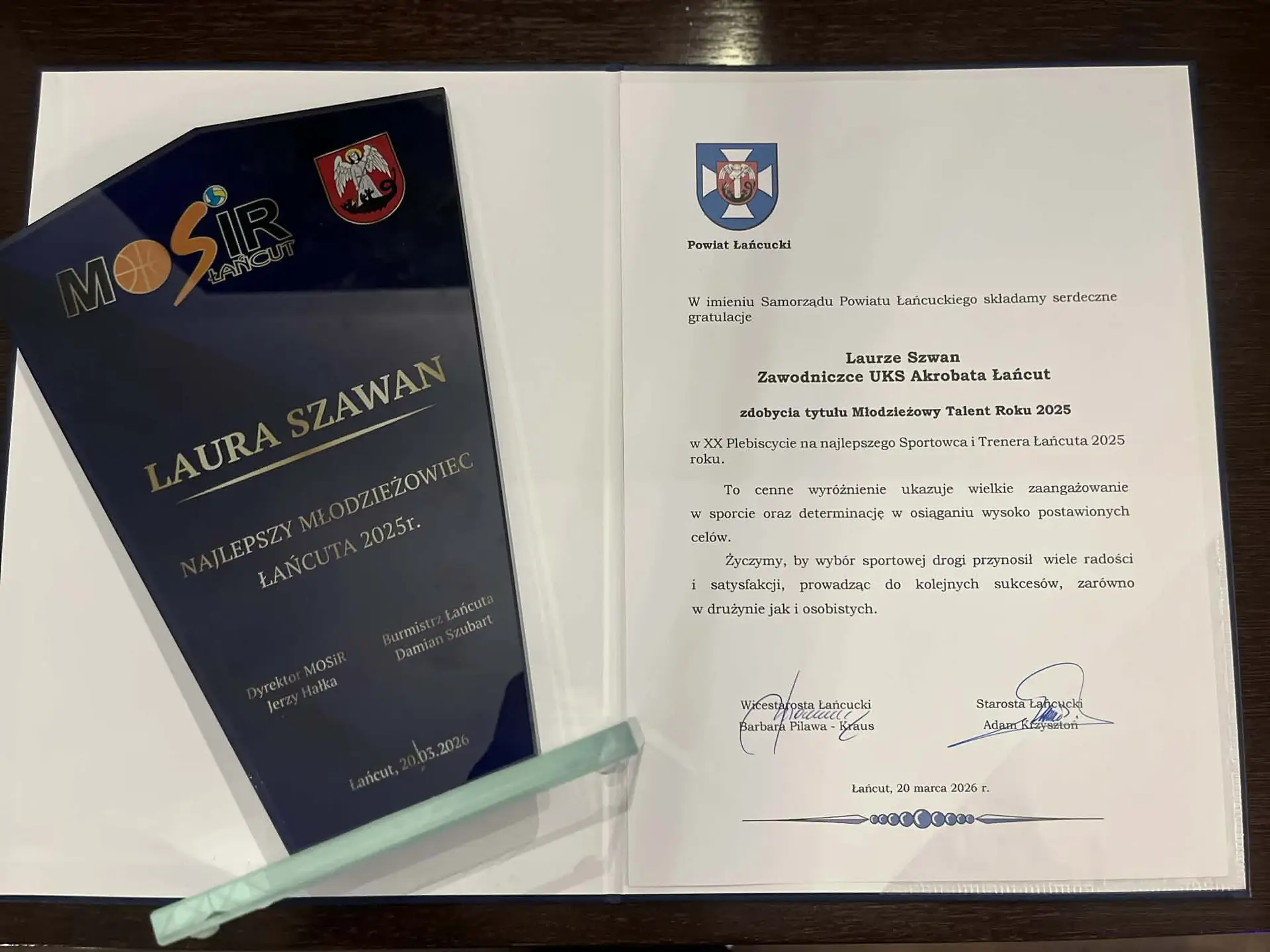 MOSiR ŁAŃCUT

LAURA SZAWAN

NAJLEPSZY MŁODZIEŻOWIEC ŁAŃCUTA 2025r.

Dyrektor MOSiR
Jerzy Hałka

Burmistrz Łańcuta
Damian Szubart

Łańcut, 20.03.2026

Powiat Łańcucki

W imieniu Samorządu Powiatu Łańcuckiego składamy serdeczne gratulacje

Laurze Szwan
Zawodniczce UKS Akrobata Łańcut

zdobycia tytułu Młodzieżowy Talent Roku 2025

w XX Plebiscycie na najlepszego Sportowca i Trenera Łańcuta 2025 roku.

To cenne wyróżnienie ukazuje wielkie zaangażowanie w sporcie oraz determinację w osiąganiu wysoko postawionych celów.

Życzymy, by wybór sportowej drogi przynosił wiele radości i satysfakcji, prowadząc do kolejnych sukcesów, zarówno w drużynie jak i osobistych.

Wicestarosta Łańcucki
Barbara Pilawa - Kraus

Starosta Łańcucki
Adam Krzysztoń

Łańcut, 20 marca 2026 r.